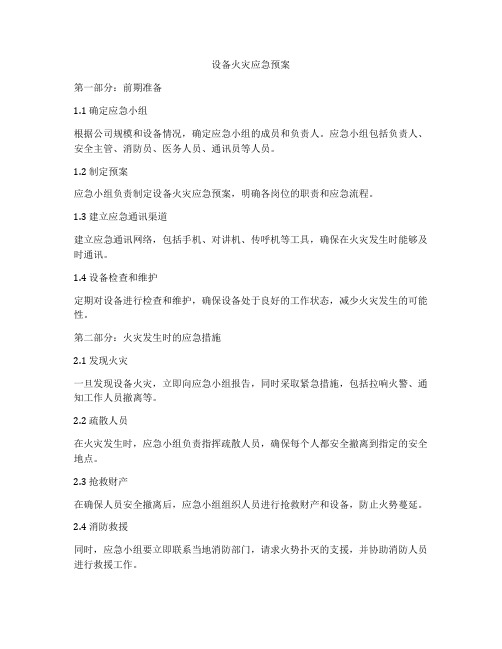 设备火灾应急预案

第一部分：前期准备

1.1 确定应急小组

根据公司规模和设备情况，确定应急小组的成员和负责人。应急小组包括负责人、安全主管、消防员、医务人员、通讯员等人员。

1.2 制定预案

应急小组负责制定设备火灾应急预案，明确各岗位的职责和应急流程。

1.3 建立应急通讯渠道

建立应急通讯网络，包括手机、对讲机、传呼机等工具，确保在火灾发生时能够及时通讯。

1.4 设备检查和维护

定期对设备进行检查和维护，确保设备处于良好的工作状态，减少火灾发生的可能性。

第二部分：火灾发生时的应急措施

2.1 发现火灾

一旦发现设备火灾，立即向应急小组报告，同时采取紧急措施，包括拉响火警、通知工作人员撤离等。

2.2 疏散人员

在火灾发生时，应急小组负责指挥疏散人员，确保每个人都安全撤离到指定的安全地点。

2.3 抢救财产

在确保人员安全撤离后，应急小组组织人员进行抢救财产和设备，防止火势蔓延。

2.4 消防救援

同时，应急小组要立即联系当地消防部门，请求火势扑灭的支援，并协助消防人员进行救援工作。